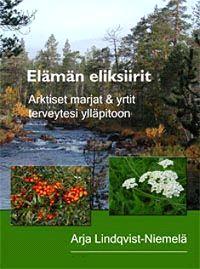 Elämän eliksiirit

Arktiset marjat & yrtit terveytesi ylläpitoon

Arja Lindqvist-Niemelä